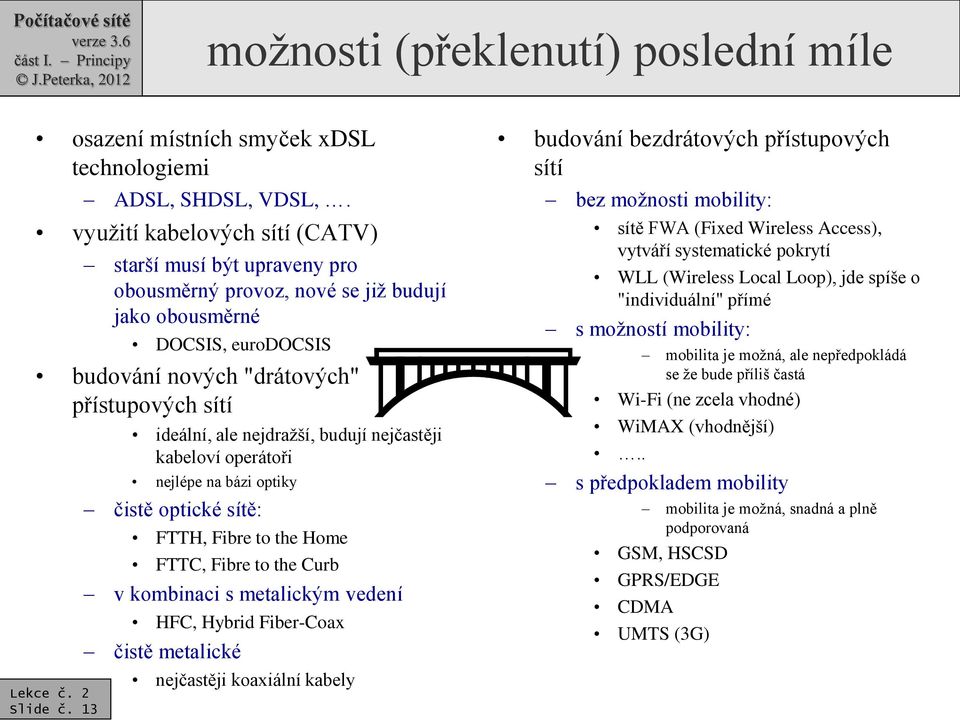 Počítačové sítě
verze 3.6
část I. – Principy
© J.Peterka, 2012

možnosti (překlenutí) poslední míle

• osazení místních smyček xDSL technologiemi
– ADSL, SHDSL, VDSL, ….
• využití kabelových sítí (CATV)
– starší musí být upraveny pro obousměrný provoz, nové se již budují jako obousměrné
• DOCSIS, euroDOCSIS
• budování nových "drátových" přístupových sítí
• ideální, ale nejdražší, budují nejčastěji kabeloví operátoři
• nejlépe na bázi optiky
– čistě optické sítě:
• FTTH, Fibre to the Home
• FTTC, Fibre to the Curb
– v kombinaci s metalickým vedení
• HFC, Hybrid Fiber-Coax
– čistě metalické
• nejčastěji koaxiální kabely

• budování bezdrátových přístupových sítí
– bez možnosti mobility:
• sítě FWA (Fixed Wireless Access), vytváří systematické pokrytí
• WLL (Wireless Local Loop), jde spíše o "individuální" přímé
– s možností mobility:
– mobilita je možná, ale nepředpokládá se že bude příliš častá
• Wi-Fi (ne zcela vhodné)
• WiMAX (vhodnější)
• …..
– s předpokladem mobility
– mobilita je možná, snadná a plně podporovaná
• GSM, HSCSD
• GPRS/EDGE
• CDMA
• UMTS (3G)

Lekce č. 2
Slide č. 13